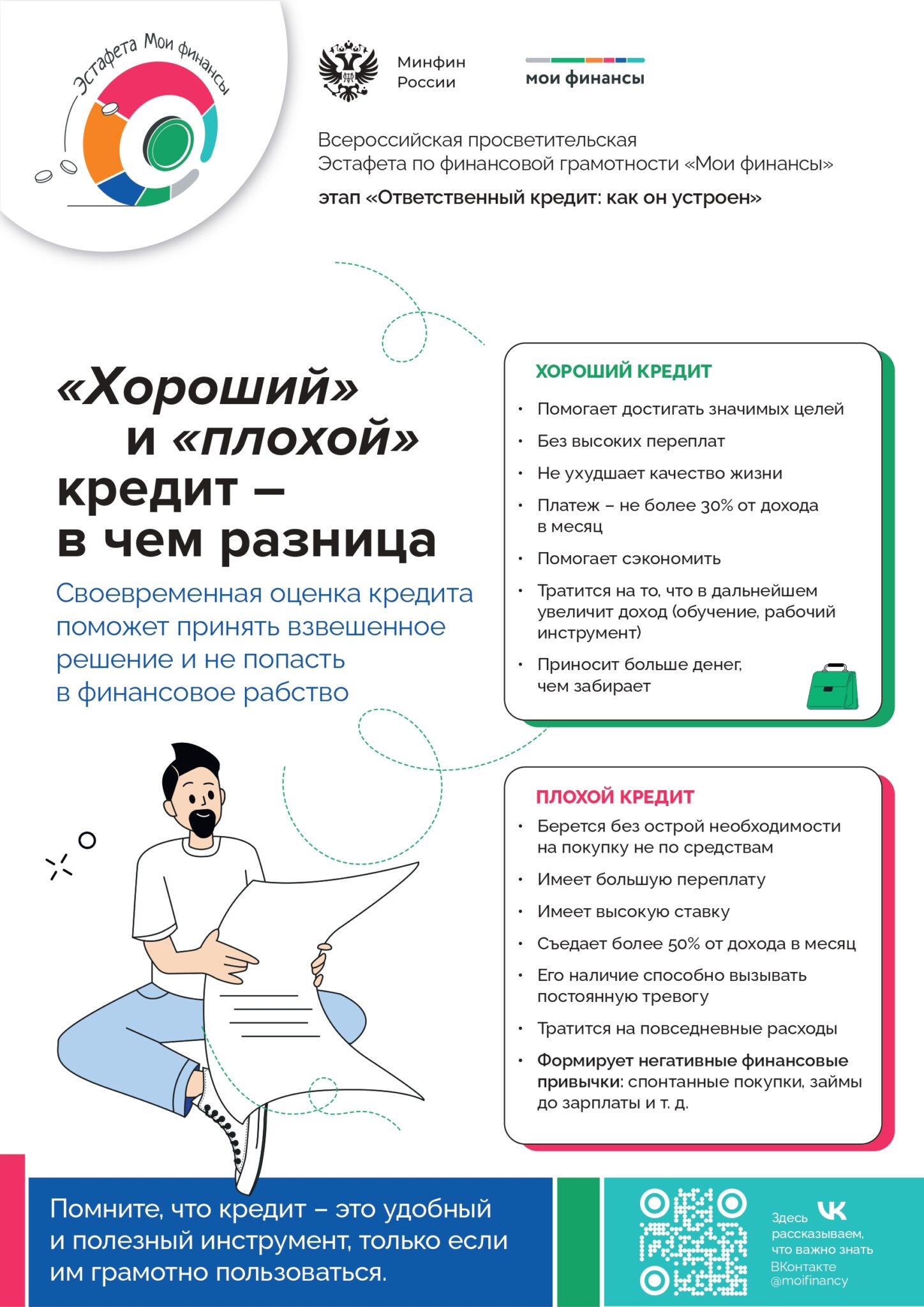 Эстафета Мои финансы

Минфин
России

мои финансы

Всероссийская просветительская
Эстафета по финансовой грамотности «Мои финансы»

этап «Ответственный кредит: как он устроен»

«Хороший»
и «плохой»
кредит –
в чем разница

Своевременная оценка кредита поможет принять взвешенное решение и не попасть в финансовое рабство

ХОРОШИЙ КРЕДИТ

• Помогает достигать значимых целей
• Без высоких переплат
• Не ухудшает качество жизни
• Платеж – не более 30% от дохода в месяц
• Помогает сэкономить
• Тратится на то, что в дальнейшем увеличит доход (обучение, рабочий инструмент)
• Приносит больше денег, чем забирает

ПЛОХОЙ КРЕДИТ

• Берется без острой необходимости на покупку не по средствам
• Имеет большую переплату
• Имеет высокую ставку
• Съедает более 50% от дохода в месяц
• Его наличие способно вызывать постоянную тревогу
• Тратится на повседневные расходы
• Формирует негативные финансовые привычки: спонтанные покупки, займы до зарплаты и т. д.

Помните, что кредит – это удобный и полезный инструмент, только если им грамотно пользоваться.

Здесь рассказываем, что важно знать ВКонтакте @moifinancy